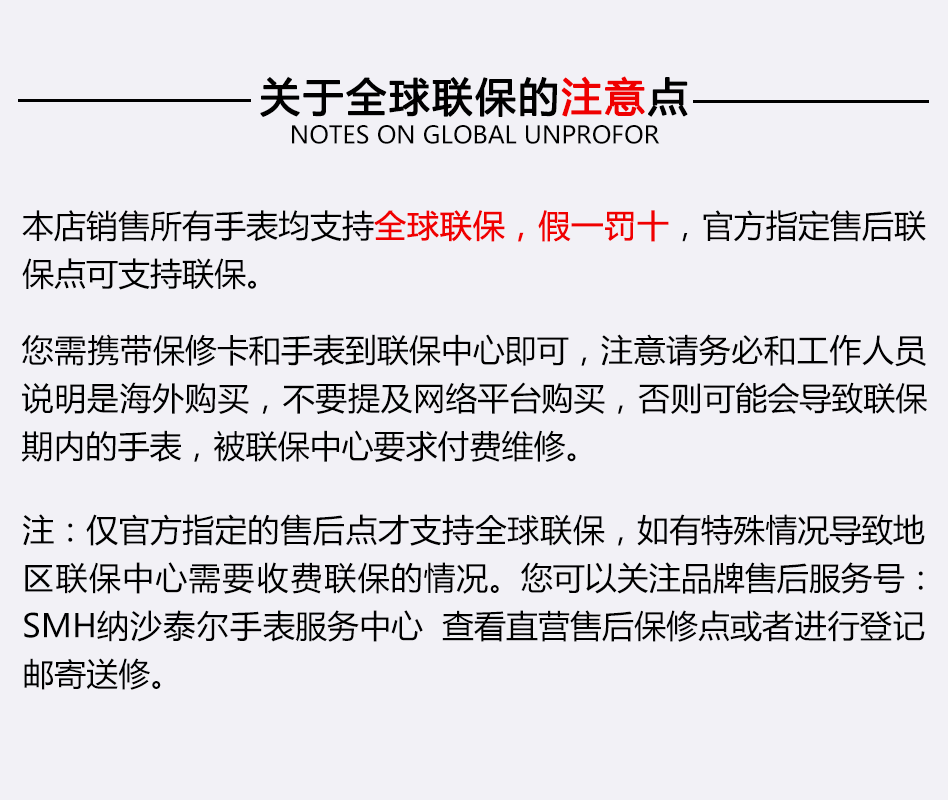 关于全球联保的注意点
NOTES ON GLOBAL UNPROFOR

本店销售所有手表均支持全球联保，假一罚十，官方指定售后联保点可支持联保。

您需携带保修卡和手表到联保中心即可，注意请务必和工作人员说明是海外购买，不要提及网络平台购买，否则可能会导致联保期内的手表，被联保中心要求付费维修。

注：仅官方指定的售后点才支持全球联保，如有特殊情况导致地区联保中心需要收费联保的情况。您可以关注品牌售后服务号：SMH纳沙泰尔手表服务中心 查看直营售后保修点或者进行登记邮寄送修。